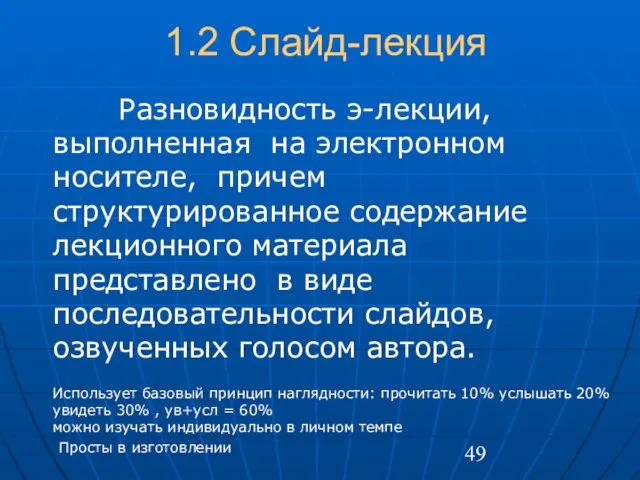 1.2 Слайд-лекция

Разновидность э-лекции, выполненная на электронном носителе, причем структурированное содержание лекционного материала представлено в виде последовательности слайдов, озвученных голосом автора.

Использует базовый принцип наглядности: прочитать 10% услышать 20% увидеть 30% , ув+усл = 60%
можно изучать индивидуально в личном темпе
Просты в изготовлении

49